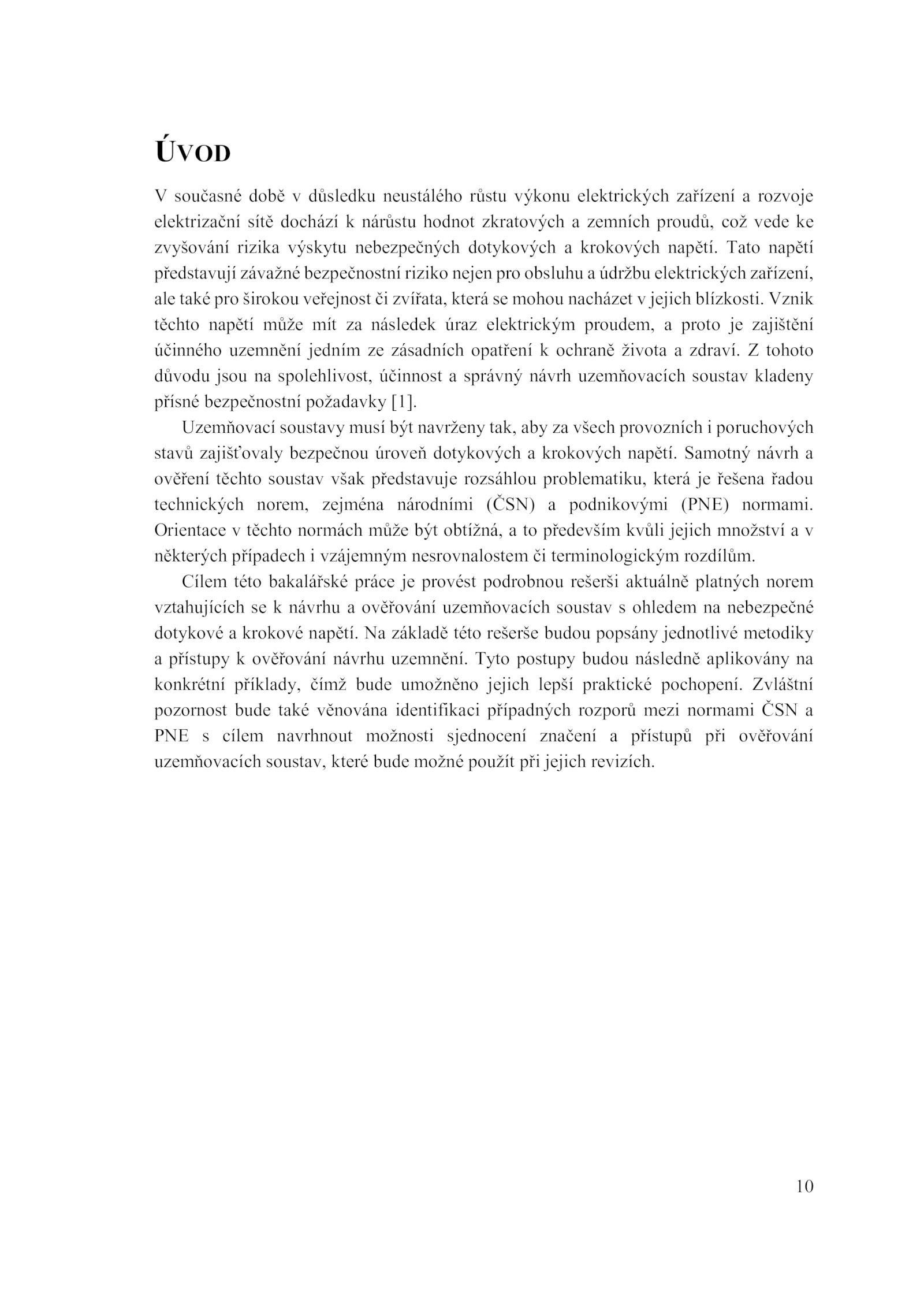 ÚVOD

V současné době v důsledku neustálého růstu výkonu elektrických zařízení a rozvoje elektrizační sítě dochází k nárůstu hodnot zkratových a zemních proudů, což vede ke zvyšování rizika výskytu nebezpečných dotykových a krokových napětí. Tato napětí představují závažné bezpečnostní riziko nejen pro obsluhu a údržbu elektrických zařízení, ale také pro širokou veřejnost či zvířata, která se mohou nacházet v jejich blízkosti. Vznik těchto napětí může mít za následek úraz elektrickým proudem, a proto je zajištění účinného uzemnění jedním ze zásadních opatření k ochraně života a zdraví. Z tohoto důvodu jsou na spolehlivost, účinnost a správný návrh uzemňovacích soustav kladeny přísné bezpečnostní požadavky [1].

Uzemňovací soustavy musí být navrženy tak, aby za všech provozních i poruchových stavů zajišťovaly bezpečnou úroveň dotykových a krokových napětí. Samotný návrh a ověření těchto soustav však představuje rozsáhlou problematiku, která je řešena řadou technických norem, zejména národními (ČSN) a podnikovými (PNE) normami. Orientace v těchto normách může být obtížná, a to především kvůli jejich množství a v některých případech i vzájemným nesrovnalostem či terminologickým rozdílům.

Cílem této bakalářské práce je provést podrobnou rešerši aktuálně platných norem vztahujících se k návrhu a ověřování uzemňovacích soustav s ohledem na nebezpečné dotykové a krokové napětí. Na základě této rešerše budou popsány jednotlivé metodiky a přístupy k ověřování návrhu uzemnění. Tyto postupy budou následně aplikovány na konkrétní příklady, čímž bude umožněno jejich lepší praktické pochopení. Zvláštní pozornost bude také věnována identifikaci případných rozporů mezi normami ČSN a PNE s cílem navrhnout možnosti sjednocení značení a přístupů při ověřování uzemňovacích soustav, které bude možné použít při jejich revizích.

10